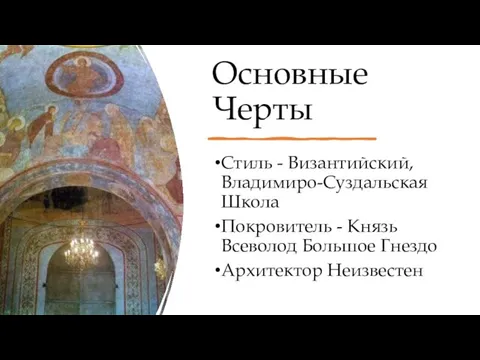 Основные Черты

•Стиль - Византийский, Владимиро-Суздальская Школа

•Покровитель - Князь Всеволод Большое Гнездо

•Архитектор Неизвестен